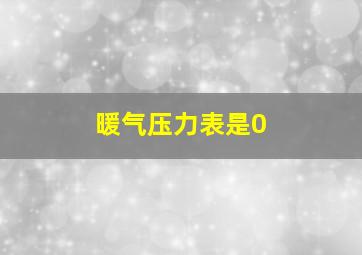 暖气压力表是0